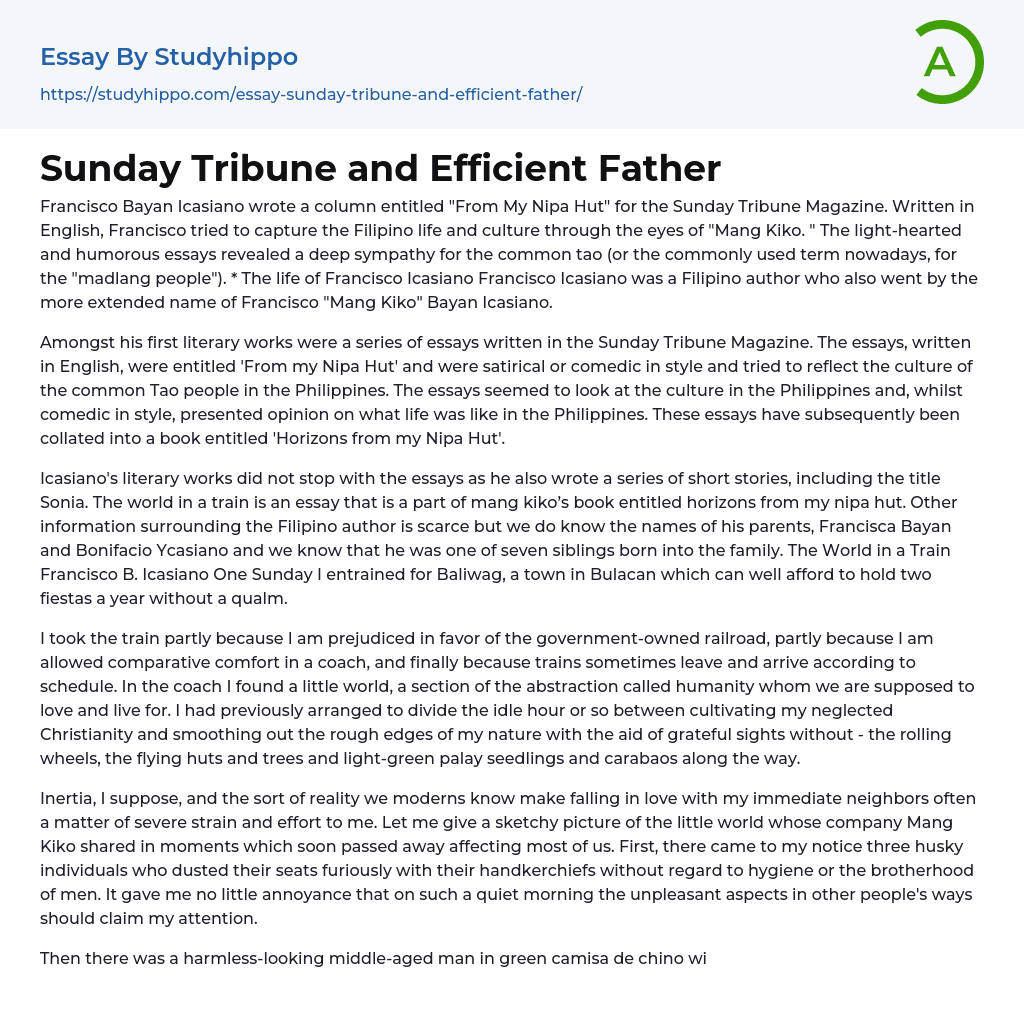 Essay By Studyhippo
https://studyhippo.com/essay-sunday-tribune-and-efficient-father/

A

Sunday Tribune and Efficient Father

Francisco Bayan Icasiano wrote a column entitled "From My Nipa Hut" for the Sunday Tribune Magazine. Written in English, Francisco tried to capture the Filipino life and culture through the eyes of "Mang Kiko. " The light-hearted and humorous essays revealed a deep sympathy for the common tao (or the commonly used term nowadays, for the "madlang people"). * The life of Francisco Icasiano Francisco Icasiano was a Filipino author who also went by the more extended name of Francisco "Mang Kiko" Bayan Icasiano.

Amongst his first literary works were a series of essays written in the Sunday Tribune Magazine. The essays, written in English, were entitled 'From my Nipa Hut' and were satirical or comedic in style and tried to reflect the culture of the common Tao people in the Philippines. The essays seemed to look at the culture in the Philippines and, whilst comedic in style, presented opinion on what life was like in the Philippines. These essays have subsequently been collated into a book entitled 'Horizons from my Nipa Hut'.

Icasiano's literary works did not stop with the essays as he also wrote a series of short stories, including the title Sonia. The world in a train is an essay that is a part of mang kiko's book entitled horizons from my nipa hut. Other information surrounding the Filipino author is scarce but we do know the names of his parents, Francisca Bayan and Bonifacio Ycasiano and we know that he was one of seven siblings born into the family. The World in a Train Francisco B. Icasiano One Sunday I entrained for Baliwag, a town in Bulacan which can well afford to hold two fiestas a year without a qualm.

I took the train partly because I am prejudiced in favor of the government-owned railroad, partly because I am allowed comparative comfort in a coach, and finally because trains sometimes leave and arrive according to schedule. In the coach I found a little world, a section of the abstraction called humanity whom we are supposed to love and live for. I had previously arranged to divide the idle hour or so between cultivating my neglected Christianity and smoothing out the rough edges of my nature with the aid of grateful sights without - the rolling wheels, the flying huts and trees and light-green palay seedlings and carabaos along the way.

Inertia, I suppose, and the sort of reality we moderns know make falling in love with my immediate neighbors often a matter of severe strain and effort to me. Let me give a sketchy picture of the little world whose company Mang Kiko shared in moments which soon passed away affecting most of us. First, there came to my notice three husky individuals who dusted their seats furiously with their handkerchiefs without regard to hygiene or the brotherhood of men. It gave me no little annoyance that on such a quiet morning the unpleasant aspects in other people's ways should claim my attention.

Then there was a harmless-looking middle-aged man in green camisa de chino wi